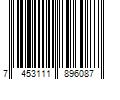 7 453111 896087